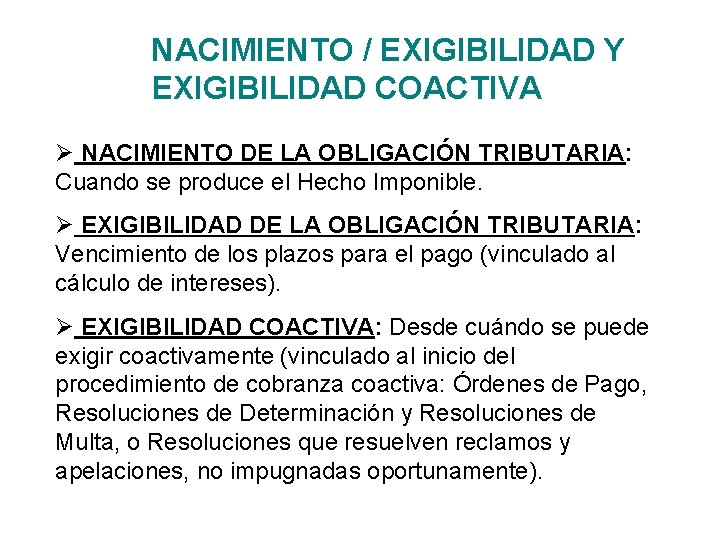 NACIMIENTO / EXIGIBILIDAD Y EXIGIBILIDAD COACTIVA

➢ NACIMIENTO DE LA OBLIGACIÓN TRIBUTARIA: Cuando se produce el Hecho Imponible.

➢ EXIGIBILIDAD DE LA OBLIGACIÓN TRIBUTARIA: Vencimiento de los plazos para el pago (vinculado al cálculo de intereses).

➢ EXIGIBILIDAD COACTIVA: Desde cuándo se puede exigir coactivamente (vinculado al inicio del procedimiento de cobranza coactiva: Órdenes de Pago, Resoluciones de Determinación y Resoluciones de Multa, o Resoluciones que resuelven reclamos y apelaciones, no impugnadas oportunamente).